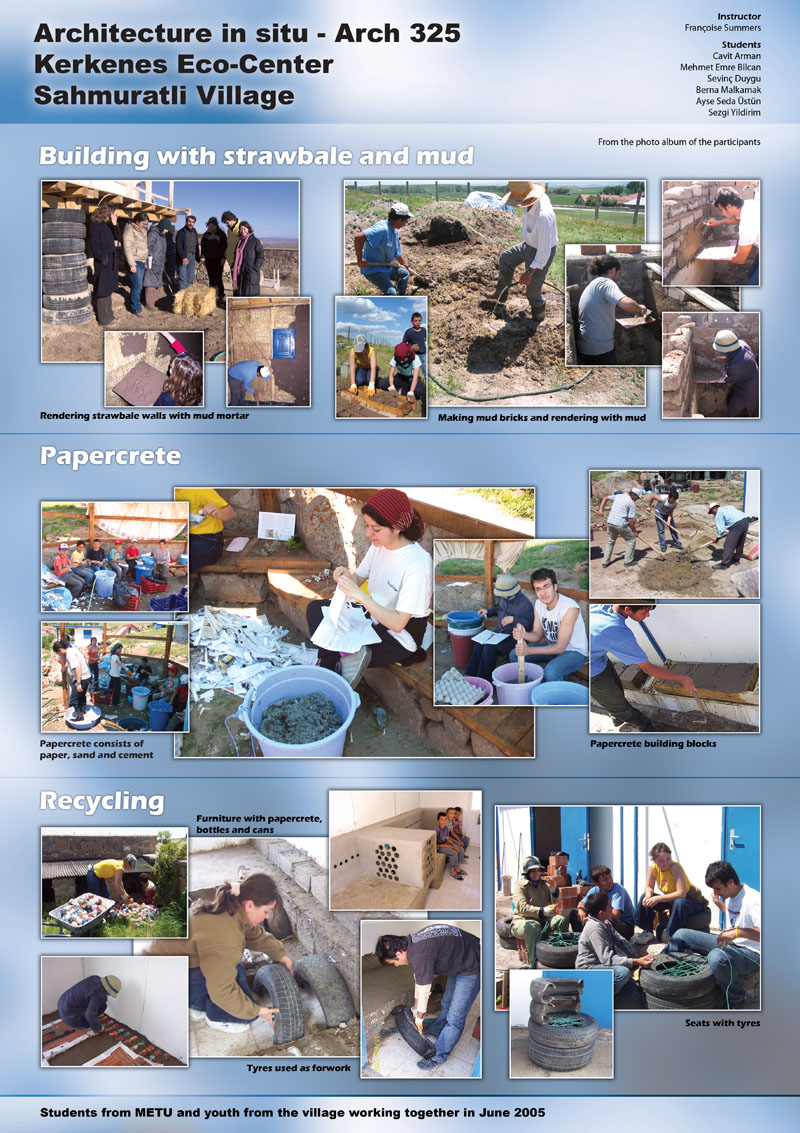 Architecture in situ - Arch 325
Kerkenes Eco-Center
Sahmuratli Village

Instructor
Françoise Summers
Students
Cavit Arman
Mehmet Emre Bilcan
Sevinç Duygu
Berna Malkamak
Ayse Seda Üstün
Sezgi Yildirim

From the photo album of the participants

Building with strawbale and mud

Rendering strawbale walls with mud mortar

Making mud bricks and rendering with mud

Papercrete

Papercrete consists of paper, sand and cement

Papercrete building blocks

Recycling

Furniture with papercrete, bottles and cans

Tyres used as forwork

Seats with tyres

Students from METU and youth from the village working together in June 2005